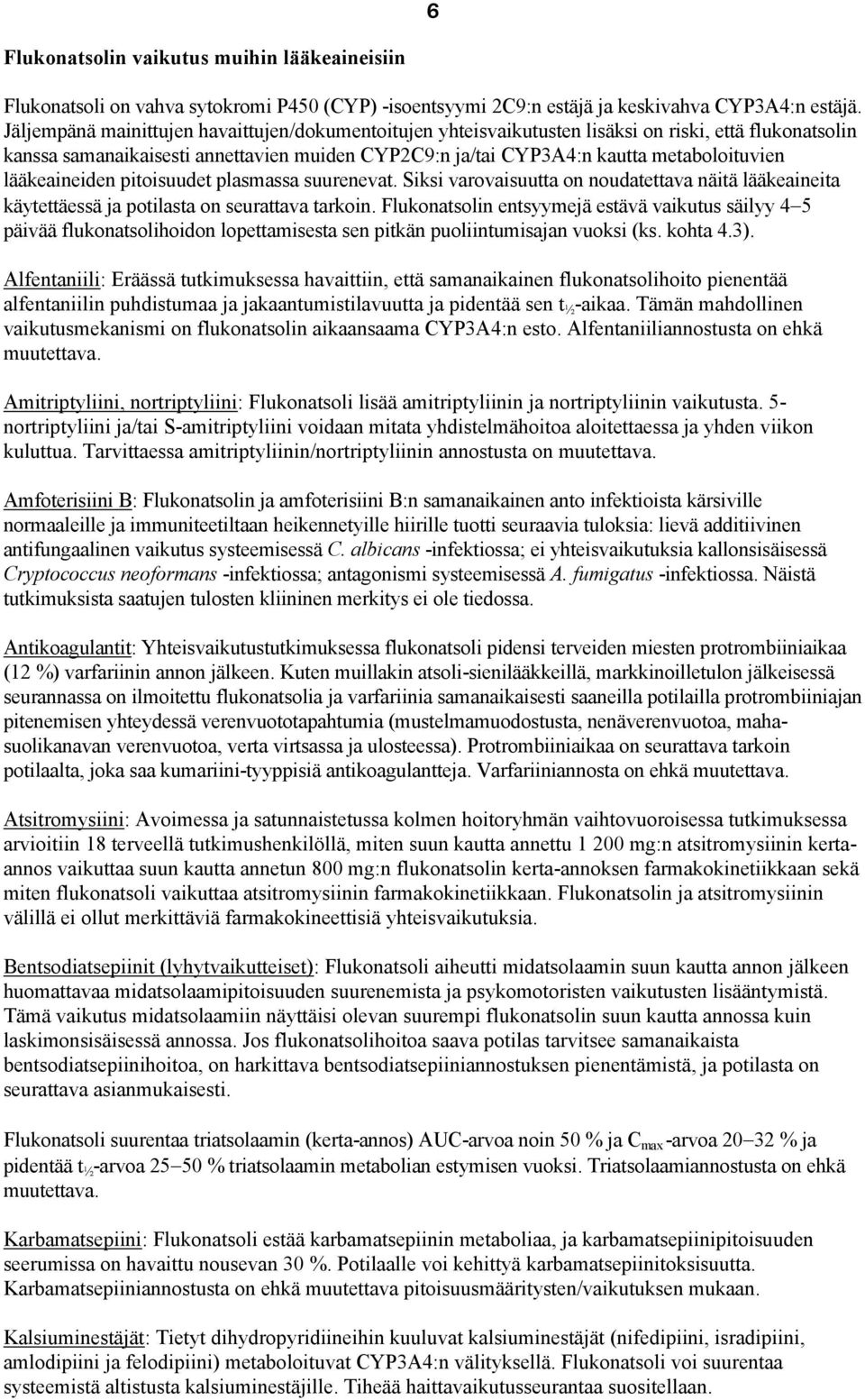 6

Flukonatsolin vaikutus muihin lääkeaineisiin

Flukonatsoli on vahva sytokromi P450 (CYP) -isoentsyymi 2C9:n estäjä ja keskivahva CYP3A4:n estäjä. Jäljempänä mainittujen havaittujen/dokumentoitujen yhteisvaikutusten lisäksi on riski, että flukonatsolin kanssa samanaikaisesti annettavien muiden CYP2C9:n ja/tai CYP3A4:n kautta metaboloituvien lääkeaineiden pitoisuudet plasmassa suurenevat. Siksi varovaisuutta on noudatettava näitä lääkeaineita käytettäessä ja potilasta on seurattava tarkoin. Flukonatsolin entsyymejä estävä vaikutus säilyy 4–5 päivää flukonatsolihoidon lopettamisesta sen pitkän puoliintumisajan vuoksi (ks. kohta 4.3).

Alfentaniili: Eräässä tutkimuksessa havaittiin, että samanaikainen flukonatsolihoito pienentää alfentaniilin puhdistumaa ja jakaantumistilavuutta ja pidentää sen $t_{½}$-aikaa. Tämän mahdollinen vaikutusmekanismi on flukonatsolin aikaansaama CYP3A4:n esto. Alfentaniiliannostusta on ehkä muutettava.

Amitriptyliini, nortriptyliini: Flukonatsoli lisää amitriptyliinin ja nortriptyliinin vaikutusta. 5-nortriptyliini ja/tai S-amitriptyliini voidaan mitata yhdistelmähoitoa aloitettaessa ja yhden viikon kuluttua. Tarvittaessa amitriptyliinin/nortriptyliinin annostusta on muutettava.

Amfoterisiini B: Flukonatsolin ja amfoterisiini B:n samanaikainen anto infektioista kärsiville normaaleille ja immuniteetiltaan heikennetyille hiirille tuotti seuraavia tuloksia: lievä additiivinen antifungaalinen vaikutus systeemisessä C. albicans -infektiossa; ei yhteisvaikutuksia kallonsisäisessä Cryptococcus neoformans -infektiossa; antagonismi systeemisessä A. fumigatus -infektiossa. Näistä tutkimuksista saatujen tulosten kliininen merkitys ei ole tiedossa.

Antikoagulantit: Yhteisvaikutustutkimuksessa flukonatsoli pidensi terveiden miesten protrombiiniaikaa (12 %) varfariinin annon jälkeen. Kuten muillakin atsoli-sienilääkkeillä, markkinoilletulon jälkeisessä seurannassa on ilmoitettu flukonatsolia ja varfariinia samanaikaisesti saaneilla potilailla protrombiiniajan pitenemisen yhteydessä verenvuototapahtumia (mustelmamuodostusta, nenäverenvuotoa, maha-suolikanavan verenvuotoa, verta virtsassa ja ulosteessa). Protrombiiniaikaa on seurattava tarkoin potilaalta, joka saa kumariini-tyyppisiä antikoagulantteja. Varfariiniannosta on ehkä muutettava.

Atsitromysiini: Avoimessa ja satunnaistetussa kolmen hoitoryhmän vaihtovuoroisessa tutkimuksessa arvioitiin 18 terveellä tutkimushenkilöllä, miten suun kautta annettu 1 200 mg:n atsitromysiinin kerta-annos vaikuttaa suun kautta annetun 800 mg:n flukonatsolin kerta-annoksen farmakokinetiikkaan sekä miten flukonatsoli vaikuttaa atsitromysiinin farmakokinetiikkaan. Flukonatsolin ja atsitromysiinin välillä ei ollut merkittäviä farmakokineettisiä yhteisvaikutuksia.

Bentsodiatsepiinit (lyhytvaikutteiset): Flukonatsoli aiheutti midatsolaamin suun kautta annon jälkeen huomattavaa midatsolaamipitoisuuden suurenemista ja psykomotoristen vaikutusten lisääntymistä. Tämä vaikutus midatsolaamiin näyttäisi olevan suurempi flukonatsolin suun kautta annossa kuin laskimonsisäisessä annossa. Jos flukonatsolihoitoa saava potilas tarvitsee samanaikaista bentsodiatsepiinihoitoa, on harkittava bentsodiatsepiiniannostuksen pienentämistä, ja potilasta on seurattava asianmukaisesti.

Flukonatsoli suurentaa triatsolaamin (kerta-annos) AUC-arvoa noin 50 % ja $C_{max}$ -arvoa 20–32 % ja pidentää $t_{½}$-arvoa 25–50 % triatsolaamin metabolian estymisen vuoksi. Triatsolaamiannostusta on ehkä muutettava.

Karbamatsepiini: Flukonatsoli estää karbamatsepiinin metaboliaa, ja karbamatsepiinipitoisuuden seerumissa on havaittu nousevan 30 %. Potilaalle voi kehittyä karbamatsepiinitoksisuutta. Karbamatsepiiniannostusta on ehkä muutettava pitoisuusmääritysten/vaikutuksen mukaan.

Kalsiuminestäjät: Tietyt dihydropyridiineihin kuuluvat kalsiuminestäjät (nifedipiini, isradipiini, amlodipiini ja felodipiini) metaboloituvat CYP3A4:n välityksellä. Flukonatsoli voi suurentaa systeemistä altistusta kalsiuminestäjille. Tiheää haittavaikutusseurantaa suositellaan.